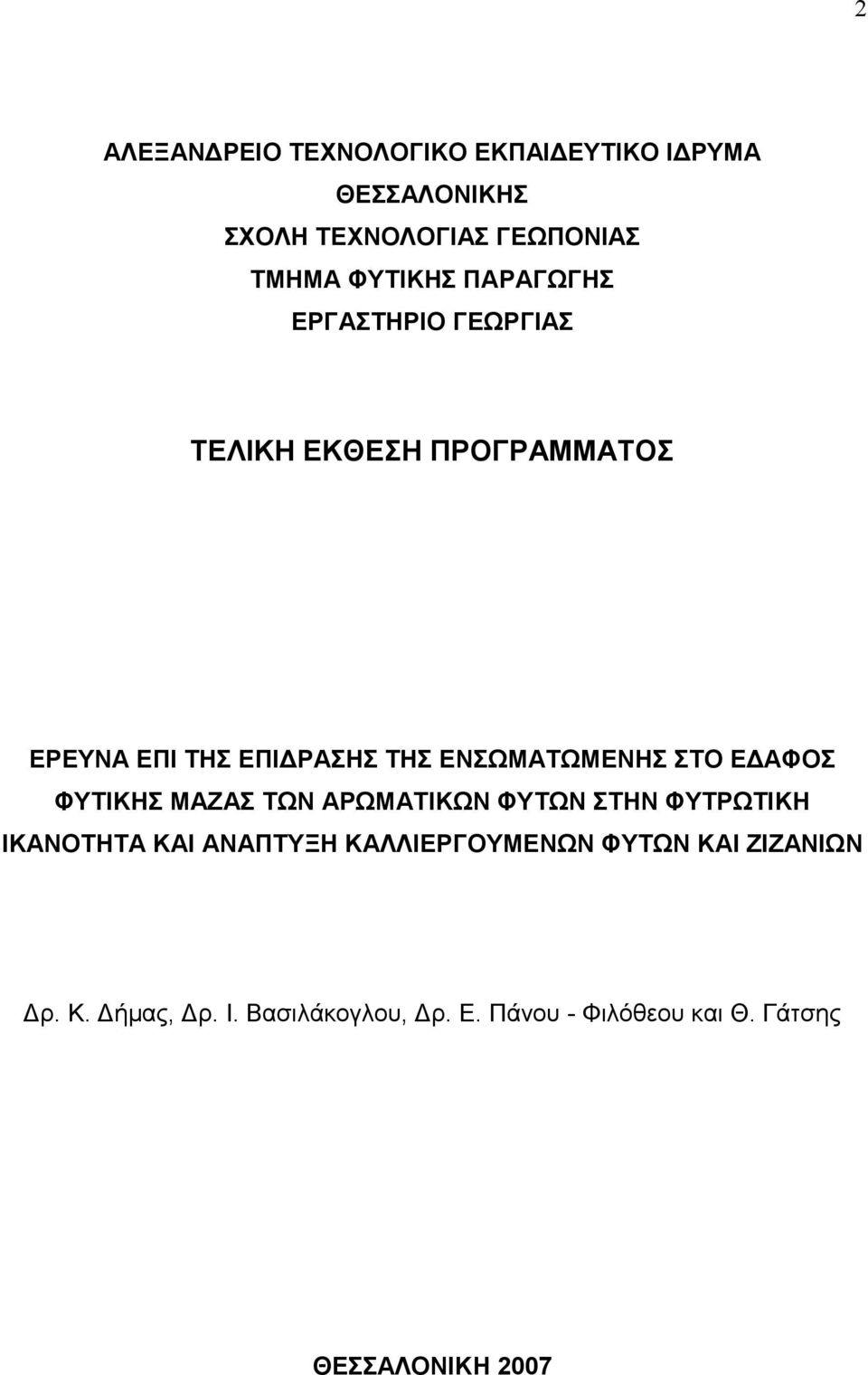 2

ΑΛΕΞΑΝΔΡΕΙΟ ΤΕΧΝΟΛΟΓΙΚΟ ΕΚΠΑΙΔΕΥΤΙΚΟ ΙΔΡΥΜΑ
ΘΕΣΣΑΛΟΝΙΚΗΣ
ΣΧΟΛΗ ΤΕΧΝΟΛΟΓΙΑΣ ΓΕΩΠΟΝΙΑΣ
ΤΜΗΜΑ ΦΥΤΙΚΗΣ ΠΑΡΑΓΩΓΗΣ
ΕΡΓΑΣΤΗΡΙΟ ΓΕΩΡΓΙΑΣ

ΤΕΛΙΚΗ ΕΚΘΕΣΗ ΠΡΟΓΡΑΜΜΑΤΟΣ

ΕΡΕΥΝΑ ΕΠΙ ΤΗΣ ΕΠΙΔΡΑΣΗΣ ΤΗΣ ΕΝΣΩΜΑΤΩΜΕΝΗΣ ΣΤΟ ΕΔΑΦΟΣ ΦΥΤΙΚΗΣ ΜΑΖΑΣ ΤΩΝ ΑΡΩΜΑΤΙΚΩΝ ΦΥΤΩΝ ΣΤΗΝ ΦΥΤΡΩΤΙΚΗ ΙΚΑΝΟΤΗΤΑ ΚΑΙ ΑΝΑΠΤΥΞΗ ΚΑΛΛΙΕΡΓΟΥΜΕΝΩΝ ΦΥΤΩΝ ΚΑΙ ΖΙΖΑΝΙΩΝ

Δρ. Κ. Δήμας, Δρ. Ι. Βασιλάκογλου, Δρ. Ε. Πάνου - Φιλόθεου και Θ. Γάτσης

ΘΕΣΣΑΛΟΝΙΚΗ 2007